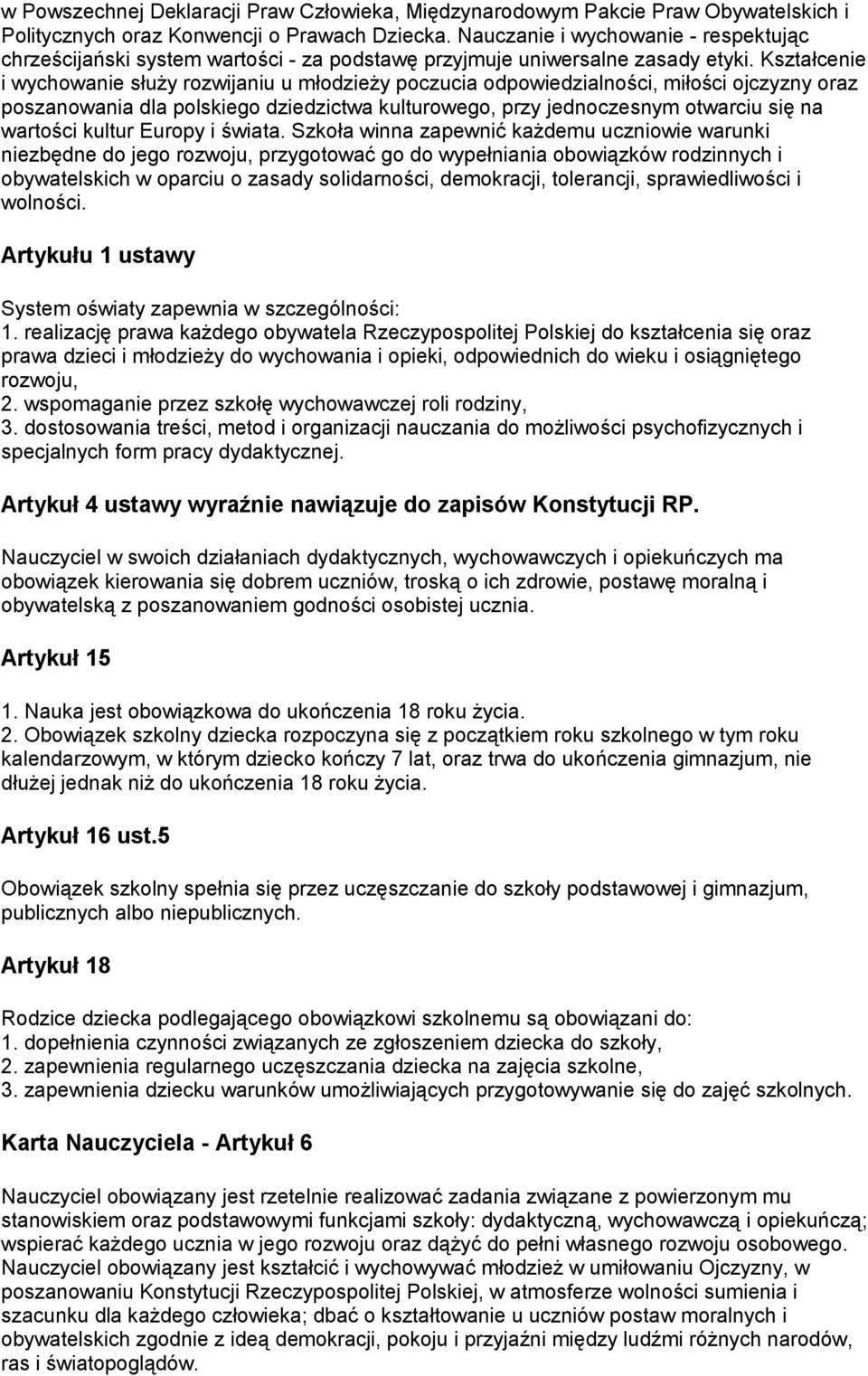 w Powszechnej Deklaracji Praw Człowieka, Międzynarodowym Pakcie Praw Obywatelskich i Politycznych oraz Konwencji o Prawach Dziecka. Nauczanie i wychowanie - respektując chrześcijański system wartości - za podstawę przyjmuje uniwersalne zasady etyki. Kształcenie i wychowanie służy rozwijaniu u młodzieży poczucia odpowiedzialności, miłości ojczyzny oraz poszanowania dla polskiego dziedzictwa kulturowego, przy jednoczesnym otwarciu się na wartości kultur Europy i świata. Szkoła winna zapewnić każdemu uczniowie warunki niezbędne do jego rozwoju, przygotować go do wypełniania obowiązków rodzinnych i obywatelskich w oparciu o zasady solidarności, demokracji, tolerancji, sprawiedliwości i wolności.

Artykułu 1 ustawy

System oświaty zapewnia w szczególności:
1. realizację prawa każdego obywatela Rzeczypospolitej Polskiej do kształcenia się oraz prawa dzieci i młodzieży do wychowania i opieki, odpowiednich do wieku i osiągniętego rozwoju,
2. wspomaganie przez szkołę wychowawczej roli rodziny,
3. dostosowania treści, metod i organizacji nauczania do możliwości psychofizycznych i specjalnych form pracy dydaktycznej.

Artykuł 4 ustawy wyraźnie nawiązuje do zapisów Konstytucji RP.

Nauczyciel w swoich działaniach dydaktycznych, wychowawczych i opiekuńczych ma obowiązek kierowania się dobrem uczniów, troską o ich zdrowie, postawę moralną i obywatelską z poszanowaniem godności osobistej ucznia.

Artykuł 15

1. Nauka jest obowiązkowa do ukończenia 18 roku życia.
2. Obowiązek szkolny dziecka rozpoczyna się z początkiem roku szkolnego w tym roku kalendarzowym, w którym dziecko kończy 7 lat, oraz trwa do ukończenia gimnazjum, nie dłużej jednak niż do ukończenia 18 roku życia.

Artykuł 16 ust.5

Obowiązek szkolny spełnia się przez uczęszczanie do szkoły podstawowej i gimnazjum, publicznych albo niepublicznych.

Artykuł 18

Rodzice dziecka podlegającego obowiązkowi szkolnemu są obowiązani do:
1. dopełnienia czynności związanych ze zgłoszeniem dziecka do szkoły,
2. zapewnienia regularnego uczęszczania dziecka na zajęcia szkolne,
3. zapewnienia dziecku warunków umożliwiających przygotowywanie się do zajęć szkolnych.

Karta Nauczyciela - Artykuł 6

Nauczyciel obowiązany jest rzetelnie realizować zadania związane z powierzonym mu stanowiskiem oraz podstawowymi funkcjami szkoły: dydaktyczną, wychowawczą i opiekuńczą; wspierać każdego ucznia w jego rozwoju oraz dążyć do pełni własnego rozwoju osobowego. Nauczyciel obowiązany jest kształcić i wychowywać młodzież w umiłowaniu Ojczyzny, w poszanowaniu Konstytucji Rzeczypospolitej Polskiej, w atmosferze wolności sumienia i szacunku dla każdego człowieka; dbać o kształtowanie u uczniów postaw moralnych i obywatelskich zgodnie z ideą demokracji, pokoju i przyjaźni między ludźmi różnych narodów, ras i światopoglądów.